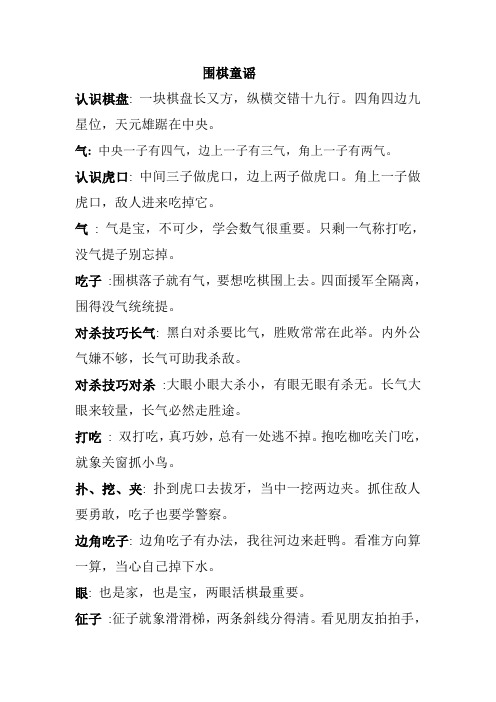 围棋童谣

认识棋盘: 一块棋盘长又方，纵横交错十九行。四角四边九星位，天元雄踞在中央。

气: 中央一子有四气，边上一子有三气，角上一子有两气。

认识虎口: 中间三子做虎口，边上两子做虎口。角上一子做虎口，敌人进来吃掉它。

气 : 气是宝，不可少，学会数气很重要。只剩一气称打吃，没气提子别忘掉。

吃子 :围棋落子就有气，要想吃棋围上去。四面援军全隔离，围得没气统统提。

对杀技巧长气: 黑白对杀要比气，胜败常常在此举。内外公气嫌不够，长气可助我杀敌。

对杀技巧对杀 :大眼小眼大杀小，有眼无眼有杀无。长气大眼来较量，长气必然走胜途。

打吃 : 双打吃，真巧妙，总有一处逃不掉。抱吃枷吃关门吃，就象关窗抓小鸟。

扑、挖、夹: 扑到虎口去拔牙，当中一挖两边夹。抓住敌人要勇敢，吃子也要学警察。

边角吃子: 边角吃子有办法，我往河边来赶鸭。看准方向算一算，当心自己掉下水。

眼: 也是家，也是宝，两眼活棋最重要。

征子 :征子就象滑滑梯，两条斜线分得清。看见朋友拍拍手，